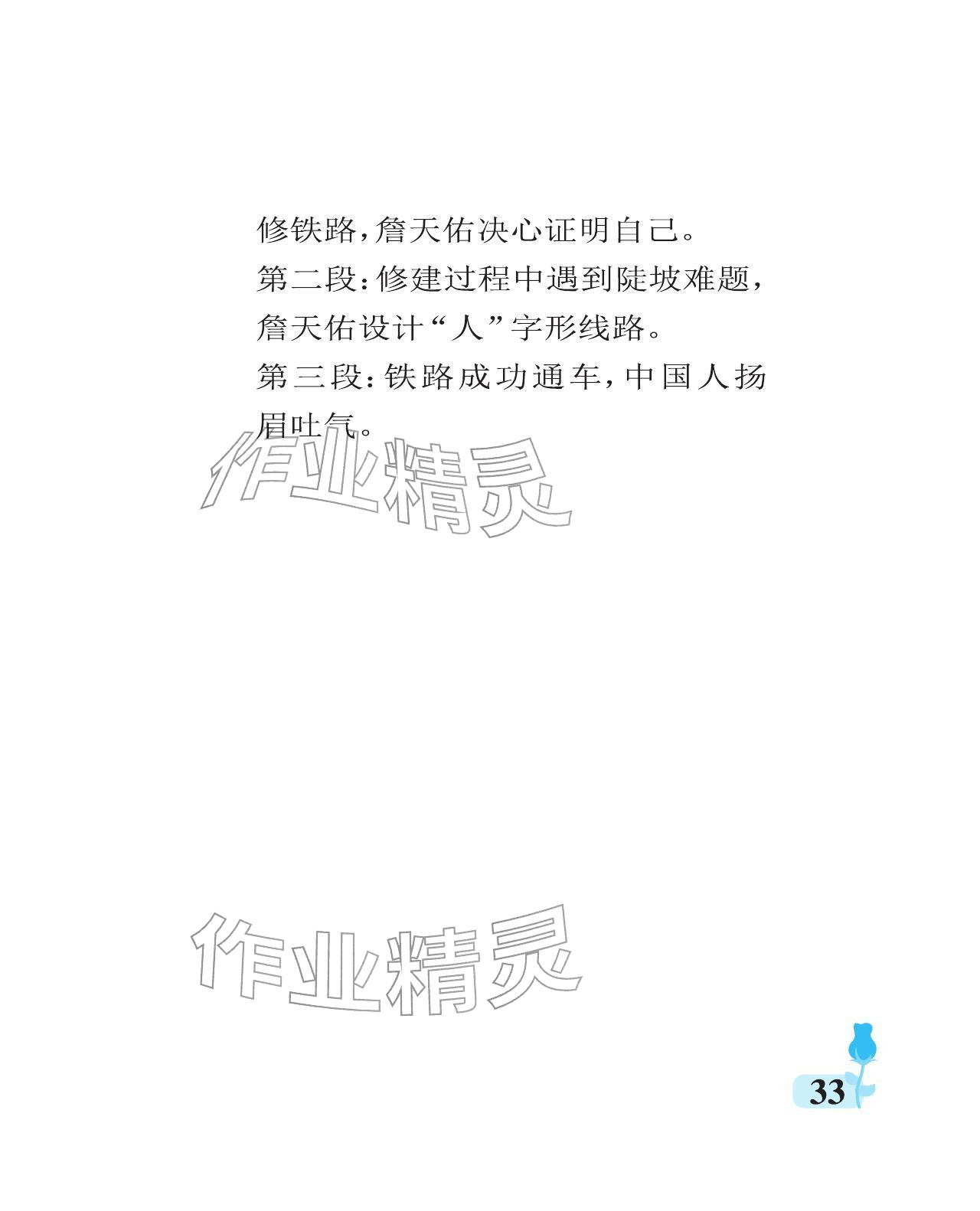 修铁路,詹天佑决心证明自己。

第二段:修建过程中遇到陡坡难题,詹天佑设计“人”字形线路。

第三段:铁路成功通车,中国人扬眉吐气。

33

作业精灵